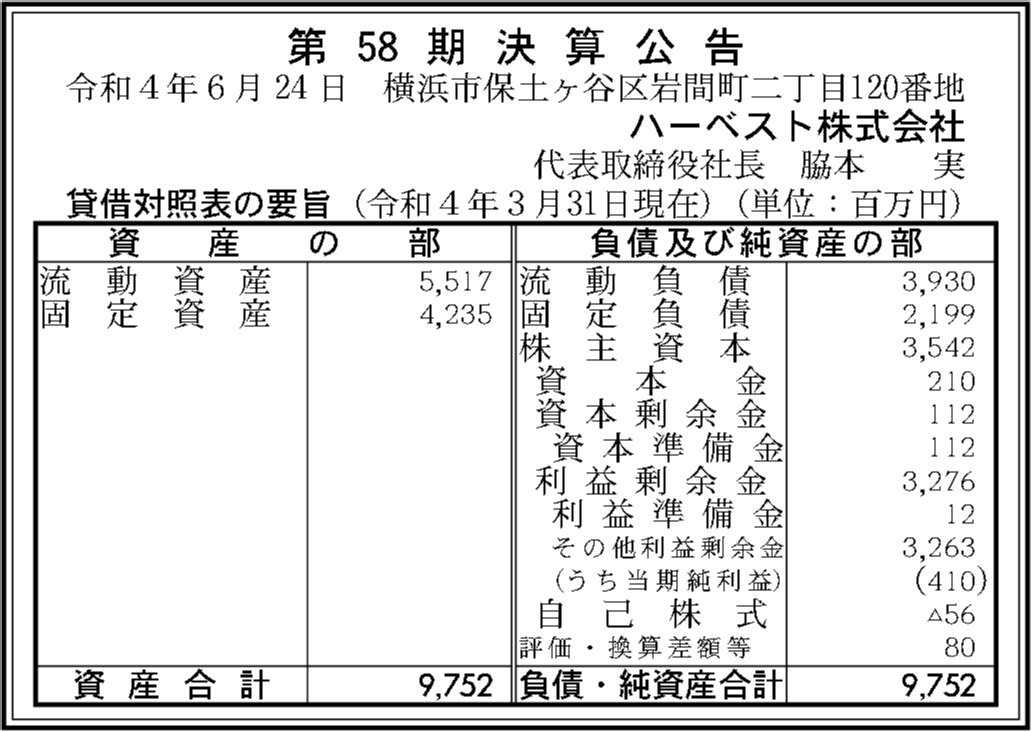 第58期決算公告

令和4年6月24日 横浜市保土ヶ谷区岩間町二丁目120番地

ハーベスト株式会社

代表取締役社長 脇本 実

貸借対照表の要旨（令和4年3月31日現在）（単位：百万円）

| 資産の部 | | 負債及び純資産の部 | |
|---|---|---|---|
| 流動資産 | 5,517 | 流動負債 | 3,930 |
| 固定資産 | 4,235 | 固定負債 | 2,199 |
| | | 株主資本 | 3,542 |
| | | 資本金 | 210 |
| | | 資本剰余金 | 112 |
| | | 資本準備金 | 112 |
| | | 利益剰余金 | 3,276 |
| | | 利益準備金 | 12 |
| | | その他利益剰余金 | 3,263 |
| | | (うち当期純利益) | (410) |
| | | 自己株式 | △56 |
| | | 評価・換算差額等 | 80 |
| 資産合計 | 9,752 | 負債・純資産合計 | 9,752 |